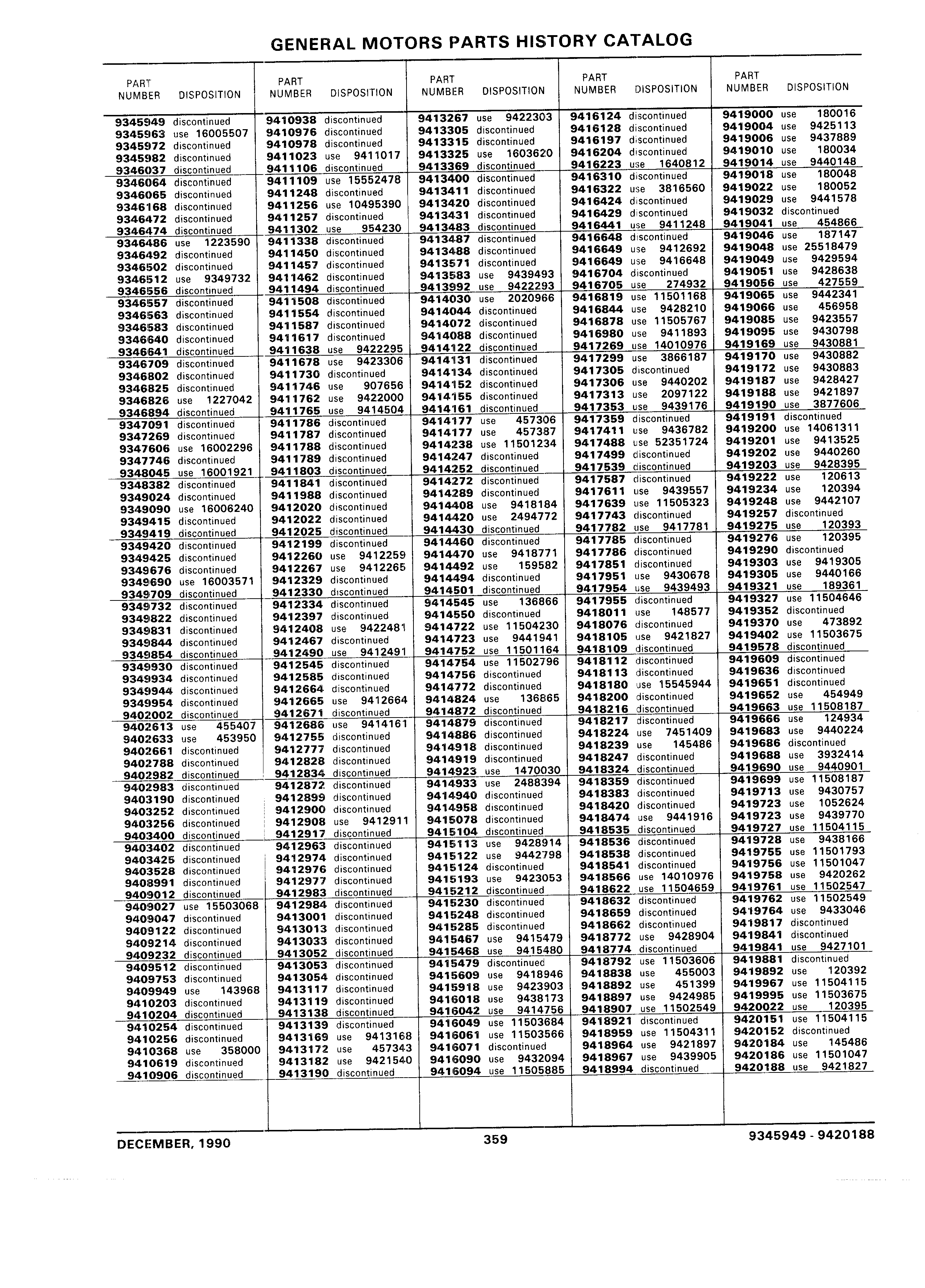 GENERAL MOTORS PARTS HISTORY CATALOG

| PART NUMBER | DISPOSITION |
|---|---|
| 9345949 | discontinued |
| 9345963 | use 16005507 |
| 9345972 | discontinued |
| 9345982 | discontinued |
| 9346037 | discontinued |
| 9346064 | discontinued |
| 9346065 | discontinued |
| 9346168 | discontinued |
| 9346472 | discontinued |
| 9346474 | discontinued |
| 9346486 | use 1223590 |
| 9346492 | discontinued |
| 9346502 | discontinued |
| 9346512 | use 9349732 |
| 9346556 | discontinued |
| 9346557 | discontinued |
| 9346563 | discontinued |
| 9346583 | discontinued |
| 9346640 | discontinued |
| 9346641 | discontinued |
| 9346709 | discontinued |
| 9346802 | discontinued |
| 9346825 | discontinued |
| 9346826 | use 1227042 |
| 9346894 | discontinued |
| 9347091 | discontinued |
| 9347269 | discontinued |
| 9347606 | use 16002296 |
| 9347746 | discontinued |
| 9348045 | use 16001921 |
| 9348382 | discontinued |
| 9349024 | discontinued |
| 9349090 | use 16006240 |
| 9349415 | discontinued |
| 9349419 | discontinued |
| 9349420 | discontinued |
| 9349425 | discontinued |
| 9349676 | discontinued |
| 9349690 | use 16003571 |
| 9349709 | discontinued |
| 9349732 | discontinued |
| 9349822 | discontinued |
| 9349831 | discontinued |
| 9349844 | discontinued |
| 9349854 | discontinued |
| 9349930 | discontinued |
| 9349934 | discontinued |
| 9349944 | discontinued |
| 9349954 | discontinued |
| 9402002 | discontinued |
| 9402613 | use 455407 |
| 9402633 | use 453950 |
| 9402661 | discontinued |
| 9402788 | discontinued |
| 9402982 | discontinued |
| 9402983 | discontinued |
| 9403190 | discontinued |
| 9403252 | discontinued |
| 9403256 | discontinued |
| 9403400 | discontinued |
| 9403402 | discontinued |
| 9403425 | discontinued |
| 9403528 | discontinued |
| 9408991 | discontinued |
| 9409012 | discontinued |
| 9409027 | use 15503068 |
| 9409047 | discontinued |
| 9409122 | discontinued |
| 9409214 | discontinued |
| 9409232 | discontinued |
| 9409512 | discontinued |
| 9409753 | discontinued |
| 9409949 | use 143968 |
| 9410203 | discontinued |
| 9410204 | discontinued |
| 9410254 | discontinued |
| 9410256 | discontinued |
| 9410368 | use 358000 |
| 9410619 | discontinued |
| 9410906 | discontinued |

| PART NUMBER | DISPOSITION |
|---|---|
| 9410938 | discontinued |
| 9410976 | discontinued |
| 9410978 | discontinued |
| 9411023 | use 9411017 |
| 9411106 | discontinued |
| 9411109 | use 15552478 |
| 9411248 | discontinued |
| 9411256 | use 10495390 |
| 9411257 | discontinued |
| 9411302 | use 954230 |
| 9411338 | discontinued |
| 9411450 | discontinued |
| 9411457 | discontinued |
| 9411462 | discontinued |
| 9411494 | discontinued |
| 9411508 | discontinued |
| 9411554 | discontinued |
| 9411587 | discontinued |
| 9411617 | discontinued |
| 9411638 | use 9422295 |
| 9411678 | use 9423306 |
| 9411730 | discontinued |
| 9411746 | use 907656 |
| 9411762 | use 9422000 |
| 9411765 | use 9414504 |
| 9411786 | discontinued |
| 9411787 | discontinued |
| 9411788 | discontinued |
| 9411789 | discontinued |
| 9411803 | discontinued |
| 9411841 | discontinued |
| 9411988 | discontinued |
| 9412020 | discontinued |
| 9412022 | discontinued |
| 9412025 | discontinued |
| 9412199 | discontinued |
| 9412260 | use 9412259 |
| 9412267 | use 9412265 |
| 9412329 | discontinued |
| 9412330 | discontinued |
| 9412334 | discontinued |
| 9412397 | discontinued |
| 9412408 | use 9422481 |
| 9412467 | discontinued |
| 9412490 | use 9412491 |
| 9412545 | discontinued |
| 9412585 | discontinued |
| 9412664 | discontinued |
| 9412665 | use 9412664 |
| 9412671 | discontinued |
| 9412686 | use 9414161 |
| 9412755 | discontinued |
| 9412777 | discontinued |
| 9412828 | discontinued |
| 9412834 | discontinued |
| 9412872 | discontinued |
| 9412899 | discontinued |
| 9412900 | discontinued |
| 9412908 | use 9412911 |
| 9412917 | discontinued |
| 9412963 | discontinued |
| 9412974 | discontinued |
| 9412976 | discontinued |
| 9412977 | discontinued |
| 9412983 | discontinued |
| 9412984 | discontinued |
| 9413001 | discontinued |
| 9413013 | discontinued |
| 9413033 | discontinued |
| 9413052 | discontinued |
| 9413053 | discontinued |
| 9413054 | discontinued |
| 9413117 | discontinued |
| 9413119 | discontinued |
| 9413138 | discontinued |
| 9413139 | discontinued |
| 9413169 | use 9413168 |
| 9413172 | use 457343 |
| 9413182 | use 9421540 |
| 9413190 | discontinued |

| PART NUMBER | DISPOSITION |
|---|---|
| 9413267 | use 9422303 |
| 9413305 | discontinued |
| 9413315 | discontinued |
| 9413325 | use 1603620 |
| 9413369 | discontinued |
| 9413400 | discontinued |
| 9413411 | discontinued |
| 9413420 | discontinued |
| 9413431 | discontinued |
| 9413483 | discontinued |
| 9413487 | discontinued |
| 9413488 | discontinued |
| 9413571 | discontinued |
| 9413583 | use 9439493 |
| 9413992 | use 9422293 |
| 9414030 | use 2020966 |
| 9414044 | discontinued |
| 9414072 | discontinued |
| 9414088 | discontinued |
| 9414122 | discontinued |
| 9414131 | discontinued |
| 9414134 | discontinued |
| 9414152 | discontinued |
| 9414155 | discontinued |
| 9414161 | discontinued |
| 9414177 | use 457306 |
| 9414177 | use 457387 |
| 9414238 | use 11501234 |
| 9414247 | discontinued |
| 9414252 | discontinued |
| 9414272 | discontinued |
| 9414289 | discontinued |
| 9414408 | use 9418184 |
| 9414420 | use 2494772 |
| 9414430 | discontinued |
| 9414460 | discontinued |
| 9414470 | use 9418771 |
| 9414492 | use 159582 |
| 9414494 | discontinued |
| 9414501 | discontinued |
| 9414545 | use 136866 |
| 9414550 | discontinued |
| 9414722 | use 11504230 |
| 9414723 | use 9441941 |
| 9414752 | use 11501164 |
| 9414754 | use 11502796 |
| 9414756 | discontinued |
| 9414772 | discontinued |
| 9414824 | use 136865 |
| 9414872 | discontinued |
| 9414879 | discontinued |
| 9414886 | discontinued |
| 9414918 | discontinued |
| 9414919 | discontinued |
| 9414923 | use 1470030 |
| 9414933 | use 2488394 |
| 9414940 | discontinued |
| 9414958 | discontinued |
| 9415078 | discontinued |
| 9415104 | discontinued |
| 9415113 | use 9428914 |
| 9415122 | use 9442798 |
| 9415124 | discontinued |
| 9415193 | use 9423053 |
| 9415212 | discontinued |
| 9415230 | discontinued |
| 9415248 | discontinued |
| 9415285 | discontinued |
| 9415467 | use 9415479 |
| 9415468 | use 9415480 |
| 9415479 | discontinued |
| 9415609 | use 9418946 |
| 9415918 | use 9423903 |
| 9416018 | use 9438173 |
| 9416042 | use 9414756 |
| 9416049 | use 11503684 |
| 9416061 | use 11503566 |
| 9416071 | discontinued |
| 9416090 | use 9432094 |
| 9416094 | use 11505885 |

| PART NUMBER | DISPOSITION |
|---|---|
| 9416124 | discontinued |
| 9416128 | discontinued |
| 9416197 | discontinued |
| 9416204 | discontinued |
| 9416223 | use 1640812 |
| 9416310 | discontinued |
| 9416322 | use 3816560 |
| 9416424 | discontinued |
| 9416429 | discontinued |
| 9416441 | use 9411248 |
| 9416648 | discontinued |
| 9416649 | use 9412692 |
| 9416649 | use 9416648 |
| 9416704 | discontinued |
| 9416705 | use 274932 |
| 9416819 | use 11501168 |
| 9416844 | use 9428210 |
| 9416878 | use 11505767 |
| 9416980 | use 9411893 |
| 9417269 | use 14010976 |
| 9417299 | use 3866187 |
| 9417305 | discontinued |
| 9417306 | use 9440202 |
| 9417313 | use 2097122 |
| 9417353 | use 9439176 |
| 9417359 | discontinued |
| 9417411 | use 9436782 |
| 9417488 | use 52351724 |
| 9417499 | discontinued |
| 9417539 | discontinued |
| 9417587 | discontinued |
| 9417611 | use 9439557 |
| 9417639 | use 11505323 |
| 9417743 | discontinued |
| 9417782 | use 9417781 |
| 9417785 | discontinued |
| 9417786 | discontinued |
| 9417851 | discontinued |
| 9417951 | use 9430678 |
| 9417954 | use 9439493 |
| 9417955 | discontinued |
| 9418011 | use 148577 |
| 9418076 | discontinued |
| 9418105 | use 9421827 |
| 9418109 | discontinued |
| 9418112 | discontinued |
| 9418113 | discontinued |
| 9418180 | use 15545944 |
| 9418200 | discontinued |
| 9418216 | discontinued |
| 9418217 | discontinued |
| 9418224 | use 7451409 |
| 9418239 | use 145486 |
| 9418247 | discontinued |
| 9418324 | discontinued |
| 9418359 | discontinued |
| 9418383 | discontinued |
| 9418420 | discontinued |
| 9418474 | use 9441916 |
| 9418535 | discontinued |
| 9418536 | discontinued |
| 9418538 | discontinued |
| 9418541 | discontinued |
| 9418566 | use 14010976 |
| 9418622 | use 11504659 |
| 9418632 | discontinued |
| 9418659 | discontinued |
| 9418662 | discontinued |
| 9418772 | use 9428904 |
| 9418774 | discontinued |
| 9418792 | use 11503606 |
| 9418838 | use 455003 |
| 9418892 | use 451399 |
| 9418897 | use 9424985 |
| 9418907 | use 11502549 |
| 9418921 | discontinued |
| 9418959 | use 11504311 |
| 9418964 | use 9421897 |
| 9418967 | use 9439905 |
| 9418994 | discontinued |

| PART NUMBER | DISPOSITION |
|---|---|
| 9419000 | use 180016 |
| 9419004 | use 9425113 |
| 9419006 | use 9437889 |
| 9419010 | use 180034 |
| 9419014 | use 9440148 |
| 9419018 | use 180048 |
| 9419022 | use 180052 |
| 9419029 | use 9441578 |
| 9419032 | discontinued |
| 9419041 | use 454866 |
| 9419046 | use 187147 |
| 9419048 | use 25518479 |
| 9419049 | use 9429594 |
| 9419051 | use 9428638 |
| 9419056 | use 427559 |
| 9419065 | use 9442341 |
| 9419066 | use 456958 |
| 9419085 | use 9423557 |
| 9419095 | use 9430798 |
| 9419169 | use 9430881 |
| 9419170 | use 9430882 |
| 9419172 | use 9430883 |
| 9419187 | use 9428427 |
| 9419188 | use 9421897 |
| 9419190 | use 3877606 |
| 9419191 | discontinued |
| 9419200 | use 14061311 |
| 9419201 | use 9413525 |
| 9419202 | use 9440260 |
| 9419203 | use 9428395 |
| 9419222 | use 120613 |
| 9419234 | use 120394 |
| 9419248 | use 9442107 |
| 9419257 | discontinued |
| 9419275 | use 120393 |
| 9419276 | use 120395 |
| 9419290 | discontinued |
| 9419303 | use 9419305 |
| 9419305 | use 9440166 |
| 9419321 | use 189361 |
| 9419327 | use 11504646 |
| 9419352 | discontinued |
| 9419370 | use 473892 |
| 9419402 | use 11503675 |
| 9419578 | discontinued |
| 9419609 | discontinued |
| 9419636 | discontinued |
| 9419651 | discontinued |
| 9419652 | use 454949 |
| 9419663 | use 11508187 |
| 9419666 | use 124934 |
| 9419683 | use 9440224 |
| 9419686 | discontinued |
| 9419688 | use 3932414 |
| 9419690 | use 9440901 |
| 9419699 | use 11508187 |
| 9419713 | use 9430757 |
| 9419723 | use 1052624 |
| 9419723 | use 9439770 |
| 9419727 | use 11504115 |
| 9419728 | use 9438166 |
| 9419755 | use 11501793 |
| 9419756 | use 11501047 |
| 9419758 | use 9420262 |
| 9419761 | use 11502547 |
| 9419762 | use 11502549 |
| 9419764 | use 9433046 |
| 9419817 | discontinued |
| 9419841 | discontinued |
| 9419841 | use 9427101 |
| 9419881 | discontinued |
| 9419892 | use 120392 |
| 9419967 | use 11504115 |
| 9419995 | use 11503675 |
| 9420022 | use 120395 |
| 9420151 | use 11504115 |
| 9420152 | discontinued |
| 9420184 | use 145486 |
| 9420186 | use 11501047 |
| 9420188 | use 9421827 |

DECEMBER, 1990 359 9345949 - 9420188